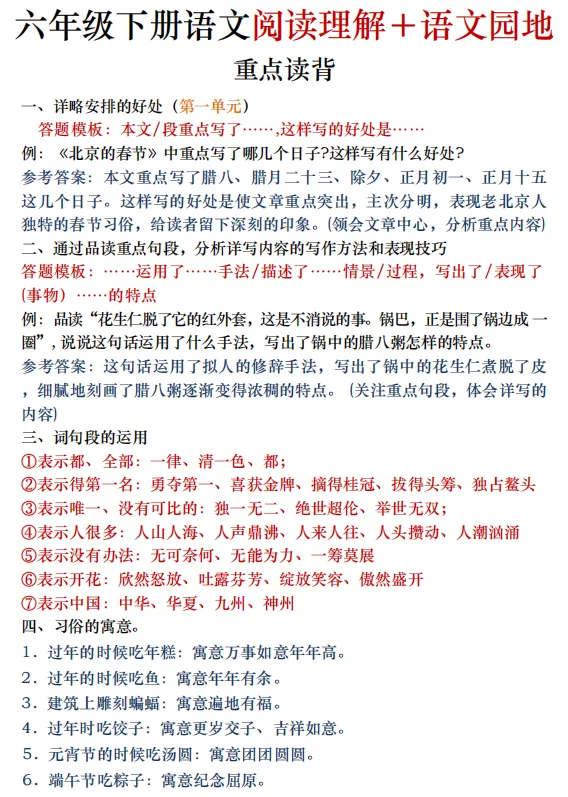 六年级下册语文阅读理解＋语文园地

重点读背

一、详略安排的好处（第一单元）

答题模板：本文/段重点写了……,这样写的好处是……

例：《北京的春节》中重点写了哪几个日子?这样写有什么好处?

参考答案：本文重点写了腊八、腊月二十三、除夕、正月初一、正月十五这几个日子。这样写的好处是使文章重点突出，主次分明，表现老北京人独特的春节习俗，给读者留下深刻的印象。(领会文章中心，分析重点内容)

二、通过品读重点句段，分析详写内容的写作方法和表现技巧

答题模板：……运用了……手法/描述了……情景/过程，写出了/表现了(事物)……的特点

例：品读“花生仁脱了它的红外套，这是不消说的事。锅巴，正是围了锅边成一圈”，说说这句话运用了什么手法，写出了锅中的腊八粥怎样的特点。

参考答案：这句话运用了拟人的修辞手法，写出了锅中的花生仁煮脱了皮，细腻地刻画了腊八粥逐渐变得浓稠的特点。(关注重点句段，体会详写的内容)

三、词句段的运用

①表示都、全部：一律、清一色、都；

②表示得第一名：勇夺第一、喜获金牌、摘得桂冠、拔得头筹、独占鳌头

③表示唯一、没有可比的：独一无二、绝世超伦、举世无双；

④表示人很多：人山人海、人声鼎沸、人来人往、人头攒动、人潮汹涌

⑤表示没有办法：无可奈何、无能为力、一筹莫展

⑥表示开花：欣然怒放、吐露芬芳、绽放笑容、傲然盛开

⑦表示中国：中华、华夏、九州、神州

四、习俗的寓意。

1.过年的时候吃年糕：寓意万事如意年年高。

2.过年的时候吃鱼：寓意年年有余。

3.建筑上雕刻蝙蝠：寓意遍地有福。

4.过年时吃饺子：寓意更岁交子、吉祥如意。

5.元宵节的时候吃汤圆：寓意团团圆圆。

6.端午节吃粽子：寓意纪念屈原。